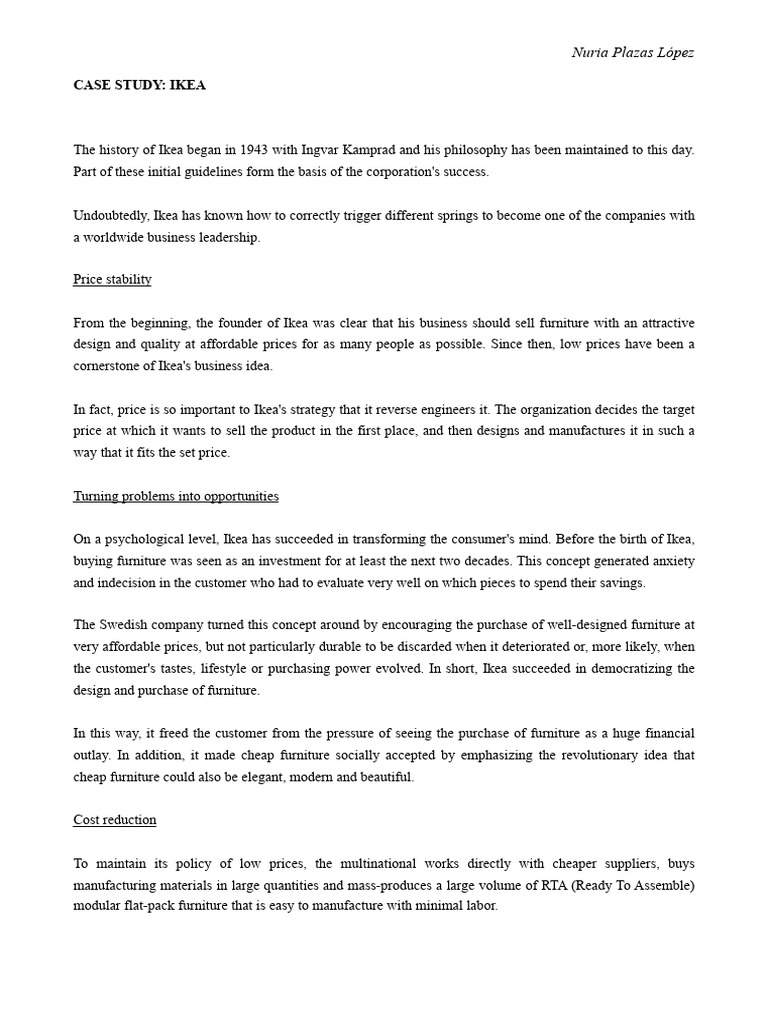 Nuria Plazas López

CASE STUDY: IKEA

The history of Ikea began in 1943 with Ingvar Kamprad and his philosophy has been maintained to this day. Part of these initial guidelines form the basis of the corporation's success.

Undoubtedly, Ikea has known how to correctly trigger different springs to become one of the companies with a worldwide business leadership.

Price stability

From the beginning, the founder of Ikea was clear that his business should sell furniture with an attractive design and quality at affordable prices for as many people as possible. Since then, low prices have been a cornerstone of Ikea's business idea.

In fact, price is so important to Ikea's strategy that it reverse engineers it. The organization decides the target price at which it wants to sell the product in the first place, and then designs and manufactures it in such a way that it fits the set price.

Turning problems into opportunities

On a psychological level, Ikea has succeeded in transforming the consumer's mind. Before the birth of Ikea, buying furniture was seen as an investment for at least the next two decades. This concept generated anxiety and indecision in the customer who had to evaluate very well on which pieces to spend their savings.

The Swedish company turned this concept around by encouraging the purchase of well-designed furniture at very affordable prices, but not particularly durable to be discarded when it deteriorated or, more likely, when the customer's tastes, lifestyle or purchasing power evolved. In short, Ikea succeeded in democratizing the design and purchase of furniture.

In this way, it freed the customer from the pressure of seeing the purchase of furniture as a huge financial outlay. In addition, it made cheap furniture socially accepted by emphasizing the revolutionary idea that cheap furniture could also be elegant, modern and beautiful.

Cost reduction

To maintain its policy of low prices, the multinational works directly with cheaper suppliers, buys manufacturing materials in large quantities and mass-produces a large volume of RTA (Ready To Assemble) modular flat-pack furniture that is easy to manufacture with minimal labor.